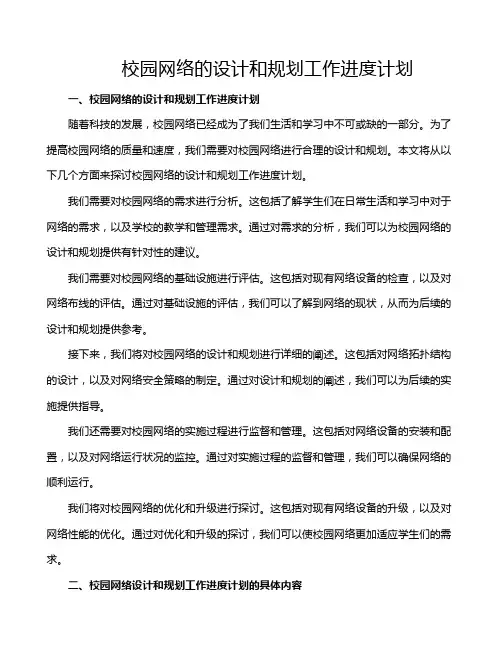 校园网络的设计和规划工作进度计划

一、校园网络的设计和规划工作进度计划

随着科技的发展，校园网络已经成为了我们生活和学习中不可或缺的一部分。为了提高校园网络的质量和速度，我们需要对校园网络进行合理的设计和规划。本文将从以下几个方面来探讨校园网络的设计和规划工作进度计划。

我们需要对校园网络的需求进行分析。这包括了解学生们在日常生活和学习中对于网络的需求，以及学校的教学和管理需求。通过对需求的分析，我们可以为校园网络的设计和规划提供有针对性的建议。

我们需要对校园网络的基础设施进行评估。这包括对现有网络设备的检查，以及对网络布线的评估。通过对基础设施的评估，我们可以了解到网络的现状，从而为后续的设计和规划提供参考。

接下来，我们将对校园网络的设计和规划进行详细的阐述。这包括对网络拓扑结构的设计，以及对网络安全策略的制定。通过对设计和规划的阐述，我们可以为后续的实施提供指导。

我们还需要对校园网络的实施过程进行监督和管理。这包括对网络设备的安装和配置，以及对网络运行状况的监控。通过对实施过程的监督和管理，我们可以确保网络的顺利运行。

我们将对校园网络的优化和升级进行探讨。这包括对现有网络设备的升级，以及对网络性能的优化。通过对优化和升级的探讨，我们可以使校园网络更加适应学生们的需求。

二、校园网络设计和规划工作进度计划的具体内容